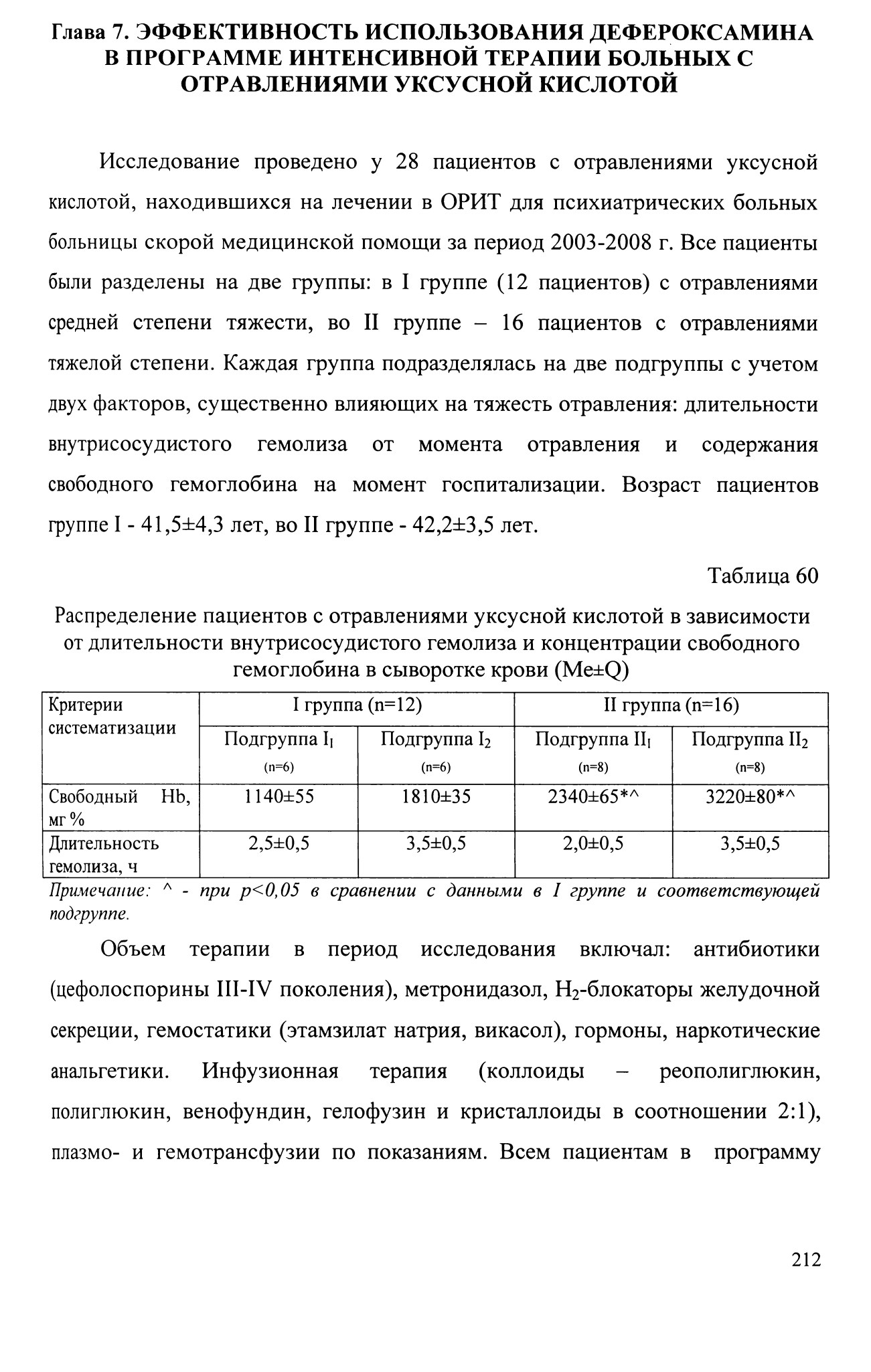 Глава 7. ЭФФЕКТИВНОСТЬ ИСПОЛЬЗОВАНИЯ ДЕФЕРОКСАМИНА В ПРОГРАММЕ ИНТЕНСИВНОЙ ТЕРАПИИ БОЛЬНЫХ С ОТРАВЛЕНИЯМИ УКСУСНОЙ КИСЛОТОЙ

Исследование проведено у 28 пациентов с отравлениями уксусной кислотой, находившихся на лечении в ОРИТ для психиатрических больных больницы скорой медицинской помощи за период 2003-2008 г. Все пациенты были разделены на две группы: в I группе (12 пациентов) с отравлениями средней степени тяжести, во II группе – 16 пациентов с отравлениями тяжелой степени. Каждая группа подразделялась на две подгруппы с учетом двух факторов, существенно влияющих на тяжесть отравления: длительности внутрисосудистого гемолиза от момента отравления и содержания свободного гемоглобина на момент госпитализации. Возраст пациентов группе I - 41,5±4,3 лет, во II группе - 42,2±3,5 лет.

Таблица 60

Распределение пациентов с отравлениями уксусной кислотой в зависимости от длительности внутрисосудистого гемолиза и концентрации свободного гемоглобина в сыворотке крови (Me±Q)

| Критерии систематизации | I группа (n=12) | | II группа (n=16) | |
|---|---|---|---|---|
| | Подгруппа $I_1$ (n=6) | Подгруппа $I_2$ (n=6) | Подгруппа $II_1$ (n=8) | Подгруппа $II_2$ (n=8) |
| Свободный Hb, мг % | 1140±55 | 1810±35 | 2340±65*^ | 3220±80*^ |
| Длительность гемолиза, ч | 2,5±0,5 | 3,5±0,5 | 2,0±0,5 | 3,5±0,5 |

Примечание: ^ - при p<0,05 в сравнении с данными в I группе и соответствующей подгруппе.

Объем терапии в период исследования включал: антибиотики (цефолоспорины III-IV поколения), метронидазол, $H_2$-блокаторы желудочной секреции, гемостатики (этамзилат натрия, викасол), гормоны, наркотические анальгетики. Инфузионная терапия (коллоиды – реополиглюкин, полиглюкин, венофундин, гелофузин и кристаллоиды в соотношении 2:1), плазмо- и гемотрансфузии по показаниям. Всем пациентам в программу

212